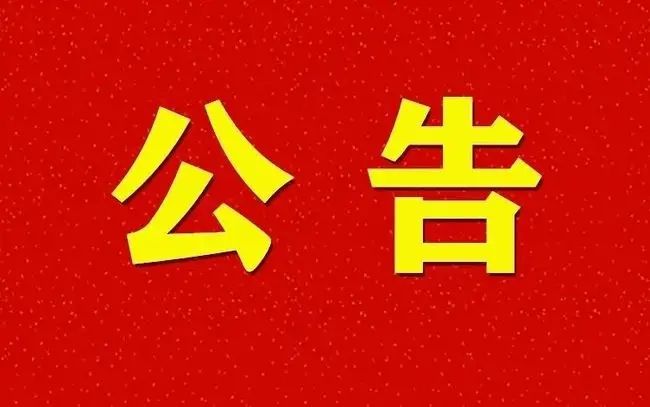 公告